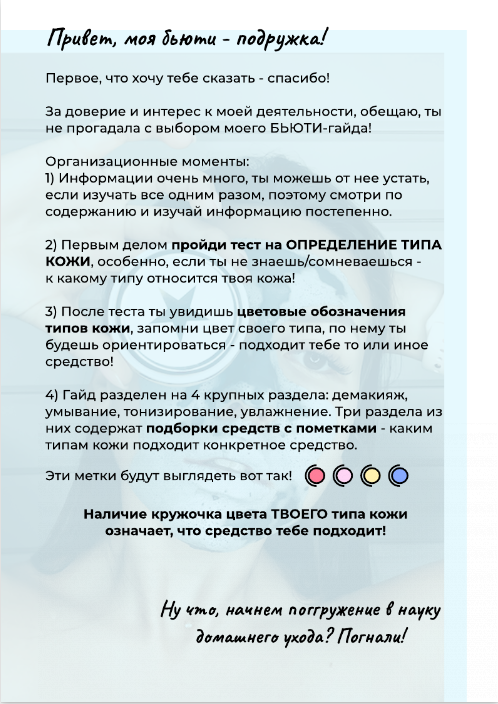 Привет, моя бьюти - подружка!

Первое, что хочу тебе сказать - спасибо!

За доверие и интерес к моей деятельности, обещаю, ты не прогадала с выбором моего БЬЮТИ-гайда!

Организационные моменты:
1) Информации очень много, ты можешь от нее устать, если изучать все одним разом, поэтому смотри по содержанию и изучай информацию постепенно.

2) Первым делом пройди тест на ОПРЕДЕЛЕНИЕ ТИПА КОЖИ, особенно, если ты не знаешь/сомневаешься - к какому типу относится твоя кожа!

3) После теста ты увидишь цветовые обозначения типов кожи, запомни цвет своего типа, по нему ты будешь ориентироваться - подходит тебе то или иное средство!

4) Гайд разделен на 4 крупных раздела: демакияж, умывание, тонизирование, увлажнение. Три раздела из них содержат подборки средств с пометками - каким типам кожи подходит конкретное средство.

Эти метки будут выглядеть вот так!

Наличие кружочка цвета ТВОЕГО типа кожи означает, что средство тебе подходит!

Ну что, начнем поггружение в науку домашнего ухода? Погнали!